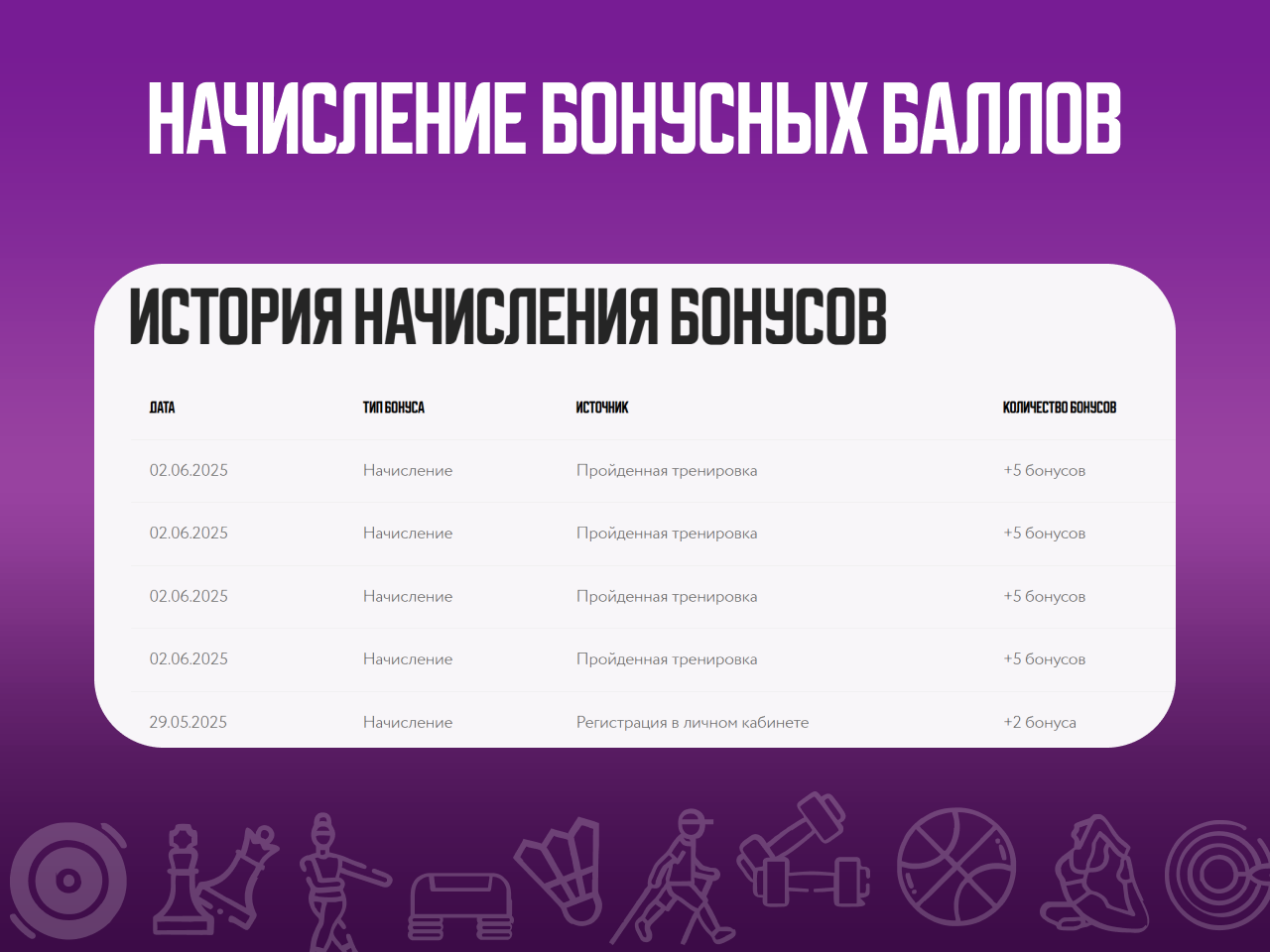 НАЧИСЛЕНИЕ БОНУСНЫХ БАЛЛОВ

ИСТОРИЯ НАЧИСЛЕНИЯ БОНУСОВ

| ДАТА | ТИП БОНУСА | ИСТОЧНИК | КОЛИЧЕСТВО БОНУСОВ |
|---|---|---|---|
| 02.06.2025 | Начисление | Пройденная тренировка | +5 бонусов |
| 02.06.2025 | Начисление | Пройденная тренировка | +5 бонусов |
| 02.06.2025 | Начисление | Пройденная тренировка | +5 бонусов |
| 02.06.2025 | Начисление | Пройденная тренировка | +5 бонусов |
| 29.05.2025 | Начисление | Регистрация в личном кабинете | +2 бонуса |